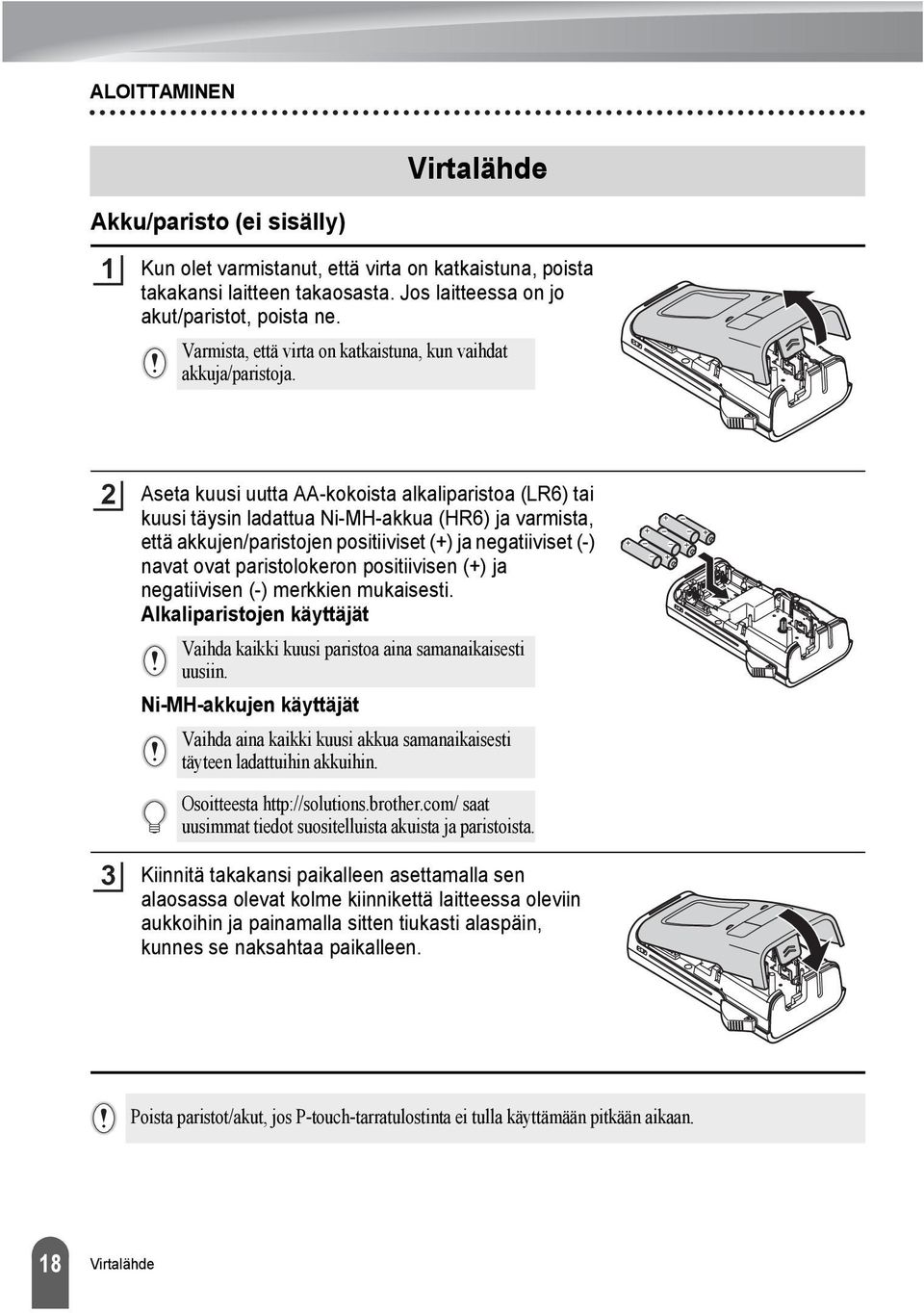 ALOITTAMINEN

Virtalähde

Akku/paristo (ei sisälly)

1 Kun olet varmistanut, että virta on katkaistuna, poista takakansi laitteen takaosasta. Jos laitteessa on jo akut/paristot, poista ne.

Varmista, että virta on katkaistuna, kun vaihdat akkuja/paristoja.

2 Aseta kuusi uutta AA-kokoista alkaliparistoa (LR6) tai kuusi täysin ladattua Ni-MH-akkua (HR6) ja varmista, että akkujen/paristojen positiiviset (+) ja negatiiviset (-) navat ovat paristolokeron positiivisen (+) ja negatiivisen (-) merkkien mukaisesti.

Alkaliparistojen käyttäjät

Vaihda kaikki kuusi paristoa aina samanaikaisesti uusiin.

Ni-MH-akkujen käyttäjät

Vaihda aina kaikki kuusi akkua samanaikaisesti täyteen ladattuihin akkuihin.

Osoitteesta http://solutions.brother.com/ saat uusimmat tiedot suositelluista akuista ja paristoista.

3 Kiinnitä takakansi paikalleen asettamalla sen alaosassa olevat kolme kiinnikettä laitteessa oleviin aukkoihin ja painamalla sitten tiukasti alaspäin, kunnes se naksahtaa paikalleen.

Poista paristot/akut, jos P-touch-tarratulostinta ei tulla käyttämään pitkään aikaan.

18 Virtalähde